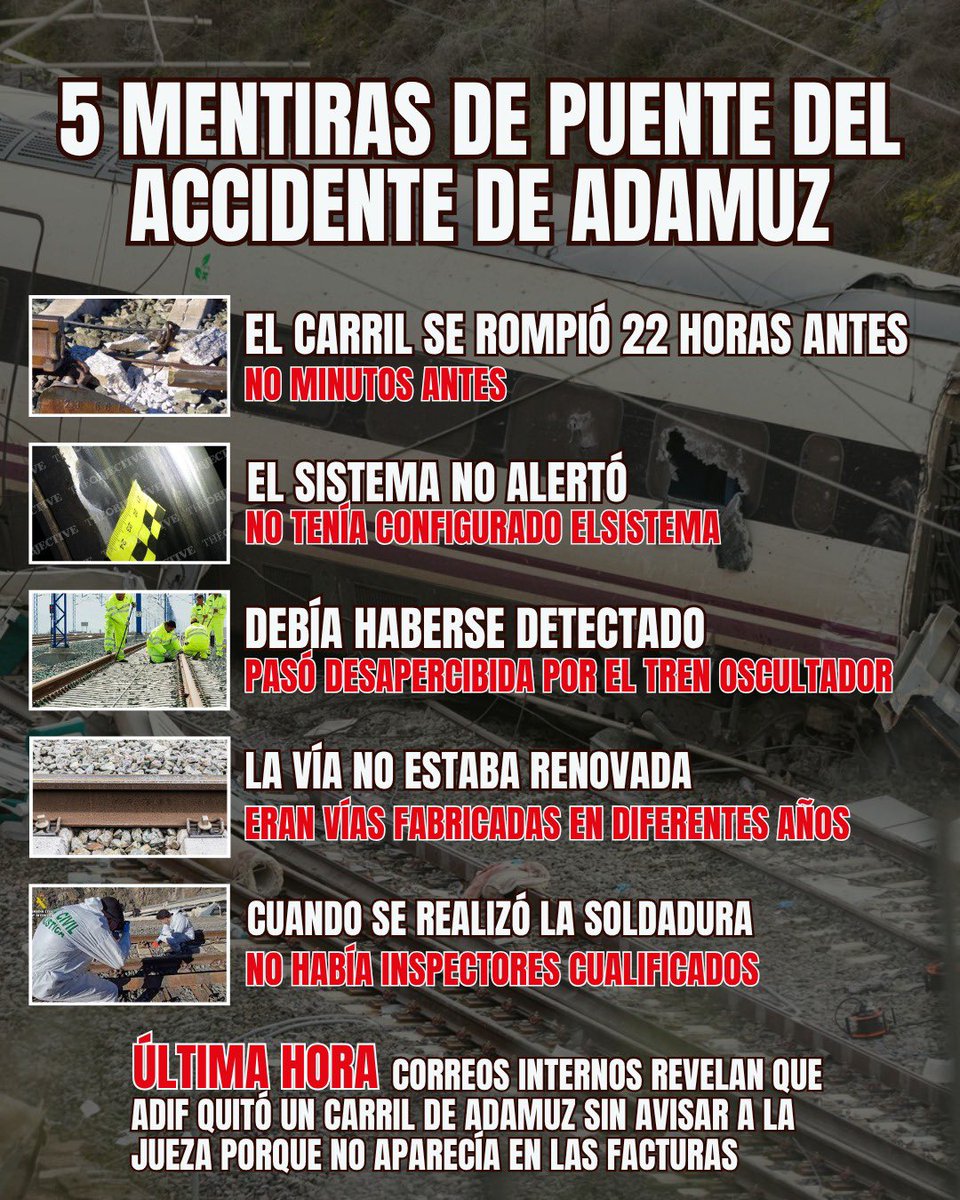 5 MENTIRAS DE PUENTE DEL ACCIDENTE DE ADAMUZ

EL CARRIL SE ROMPIÓ 22 HORAS ANTES
NO MINUTOS ANTES

EL SISTEMA NO ALERTÓ
NO TENÍA CONFIGURADO ELSISTEMA

DEBÍA HABERSE DETECTADO
PASÓ DESAPERCIBIDA POR EL TREN OSCULTADOR

LA VÍA NO ESTABA RENOVADA
ERAN VÍAS FABRICADAS EN DIFERENTES AÑOS

CUANDO SE REALIZÓ LA SOLDADURA
NO HABÍA INSPECTORES CUALIFICADOS

ÚLTIMA HORA CORREOS INTERNOS REVELAN QUE ADIF QUITÓ UN CARRIL DE ADAMUZ SIN AVISAR A LA JUEZA PORQUE NO APARECÍA EN LAS FACTURAS